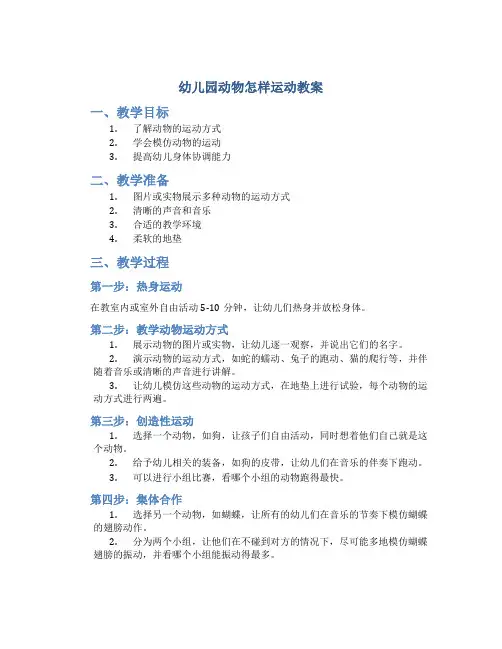 幼儿园动物怎样运动教案

一、教学目标

1. 了解动物的运动方式
2. 学会模仿动物的运动
3. 提高幼儿身体协调能力

二、教学准备

1. 图片或实物展示多种动物的运动方式
2. 清晰的声音和音乐
3. 合适的教学环境
4. 柔软的地垫

三、教学过程

第一步：热身运动

在教室内或室外自由活动 5-10 分钟，让幼儿们热身并放松身体。

第二步：教学动物运动方式

1. 展示动物的图片或实物，让幼儿逐一观察，并说出它们的名字。
2. 演示动物的运动方式，如蛇的蠕动、兔子的跑动、猫的爬行等，并伴随着音乐或清晰的声音进行讲解。
3. 让幼儿模仿这些动物的运动方式，在地垫上进行试验，每个动物的运动方式进行两遍。

第三步：创造性运动

1. 选择一个动物，如狗，让孩子们自由活动，同时想着他们自己就是这个动物。
2. 给予幼儿相关的装备，如狗的皮带，让幼儿们在音乐的伴奏下跑动。
3. 可以进行小组比赛，看哪个小组的动物跑得最快。

第四步：集体合作

1. 选择另一个动物，如蝴蝶，让所有的幼儿们在音乐的节奏下模仿蝴蝶的翅膀动作。
2. 分为两个小组，让他们在不碰到对方的情况下，尽可能多地模仿蝴蝶翅膀的振动，并看哪个小组能振动得最多。